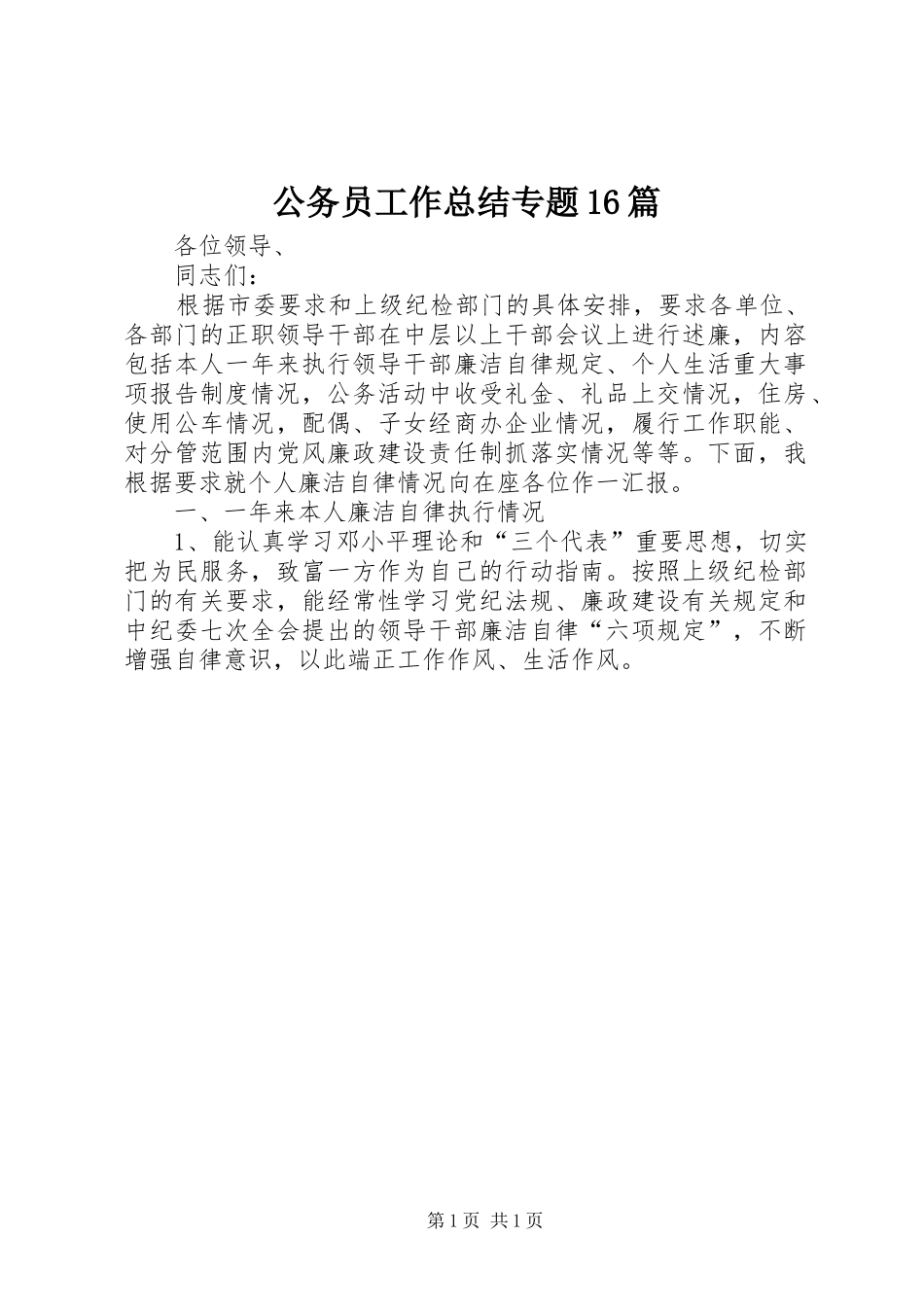 公务员工作总结专题16篇

各位领导、

同志们：

根据市委要求和上级纪检部门的具体安排，要求各单位、各部门的正职领导干部在中层以上干部会议上进行述廉，内容包括本人一年来执行领导干部廉洁自律规定、个人生活重大事项报告制度情况，公务活动中收受礼金、礼品上交情况，住房、使用公车情况，配偶、子女经商办企业情况，履行工作职能、对分管范围内党风廉政建设责任制抓落实情况等等。下面，我根据要求就个人廉洁自律情况向在座各位作一汇报。

一、一年来本人廉洁自律执行情况

1、能认真学习邓小平理论和“三个代表”重要思想，切实把为民服务，致富一方作为自己的行动指南。按照上级纪检部门的有关要求，能经常性学习党纪法规、廉政建设有关规定和中纪委七次全会提出的领导干部廉洁自律“六项规定”，不断增强自律意识，以此端正工作作风、生活作风。

第1页 共1页